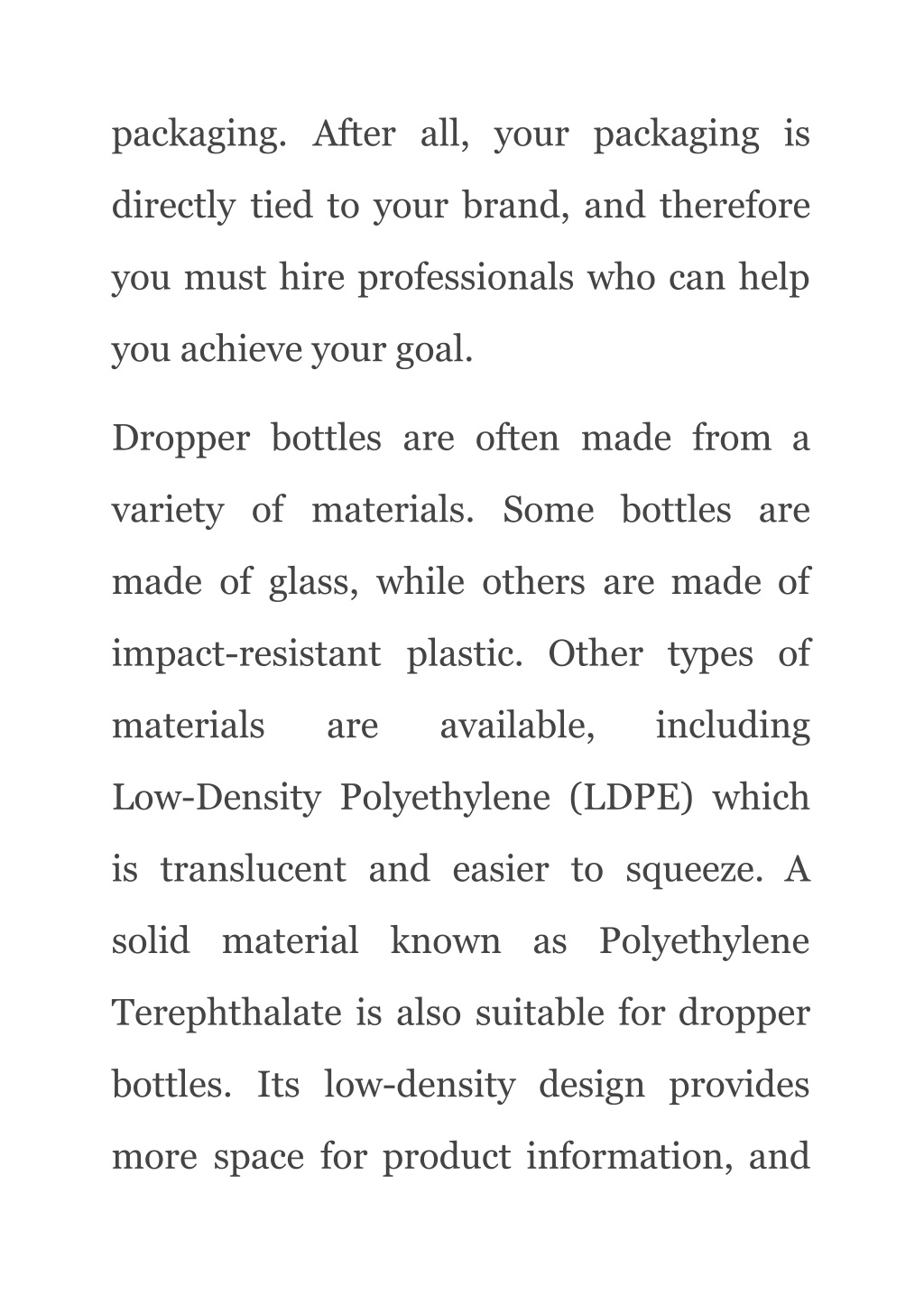 packaging. After all, your packaging is directly tied to your brand, and therefore you must hire professionals who can help you achieve your goal.

Dropper bottles are often made from a variety of materials. Some bottles are made of glass, while others are made of impact-resistant plastic. Other types of materials are available, including Low-Density Polyethylene (LDPE) which is translucent and easier to squeeze. A solid material known as Polyethylene Terephthalate is also suitable for dropper bottles. Its low-density design provides more space for product information, and